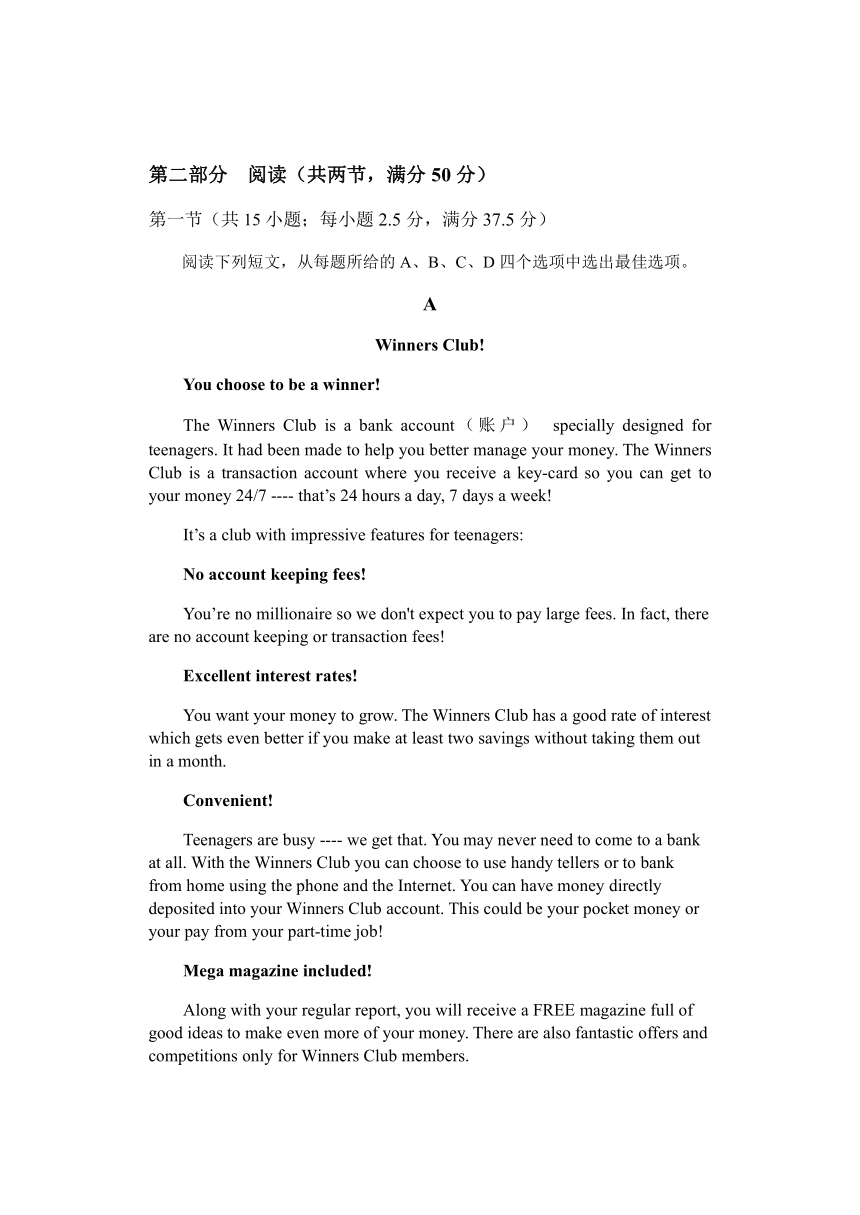 第二部分　阅读（共两节，满分 50 分）

第一节（共 15 小题；每小题 2.5 分，满分 37.5 分）

阅读下列短文，从每题所给的 A、B、C、D 四个选项中选出最佳选项。

A

Winners Club!

You choose to be a winner!

The Winners Club is a bank account（账户） specially designed for teenagers. It had been made to help you better manage your money. The Winners Club is a transaction account where you receive a key-card so you can get to your money 24/7 ---- that’s 24 hours a day, 7 days a week!

It’s a club with impressive features for teenagers:

No account keeping fees!

You’re no millionaire so we don't expect you to pay large fees. In fact, there are no account keeping or transaction fees!

Excellent interest rates!

You want your money to grow. The Winners Club has a good rate of interest which gets even better if you make at least two savings without taking them out in a month.

Convenient!

Teenagers are busy ---- we get that. You may never need to come to a bank at all. With the Winners Club you can choose to use handy tellers or to bank from home using the phone and the Internet. You can have money directly deposited into your Winners Club account. This could be your pocket money or your pay from your part-time job!

Mega magazine included!

Along with your regular report, you will receive a FREE magazine full of good ideas to make even more of your money. There are also fantastic offers and competitions only for Winners Club members.